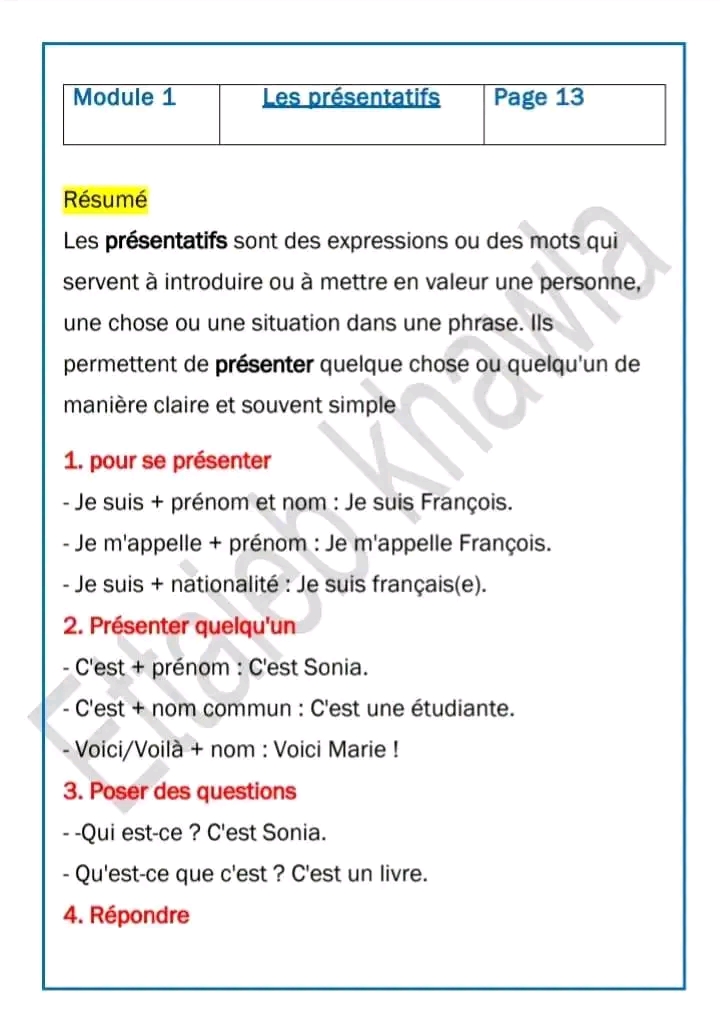 | Module 1 | Les présentatifs | Page 13 |
|---|---|---|

Résumé

Les présentatifs sont des expressions ou des mots qui servent à introduire ou à mettre en valeur une personne, une chose ou une situation dans une phrase. Ils permettent de présenter quelque chose ou quelqu'un de manière claire et souvent simple

1. pour se présenter

- Je suis + prénom et nom : Je suis François.
- Je m'appelle + prénom : Je m'appelle François.
- Je suis + nationalité : Je suis français(e).

2. Présenter quelqu'un

- C'est + prénom : C'est Sonia.
- C'est + nom commun : C'est une étudiante.
- Voici/Voilà + nom : Voici Marie !

3. Poser des questions

- -Qui est-ce ? C'est Sonia.
- Qu'est-ce que c'est ? C'est un livre.

4. Répondre

Ettaleb khawla